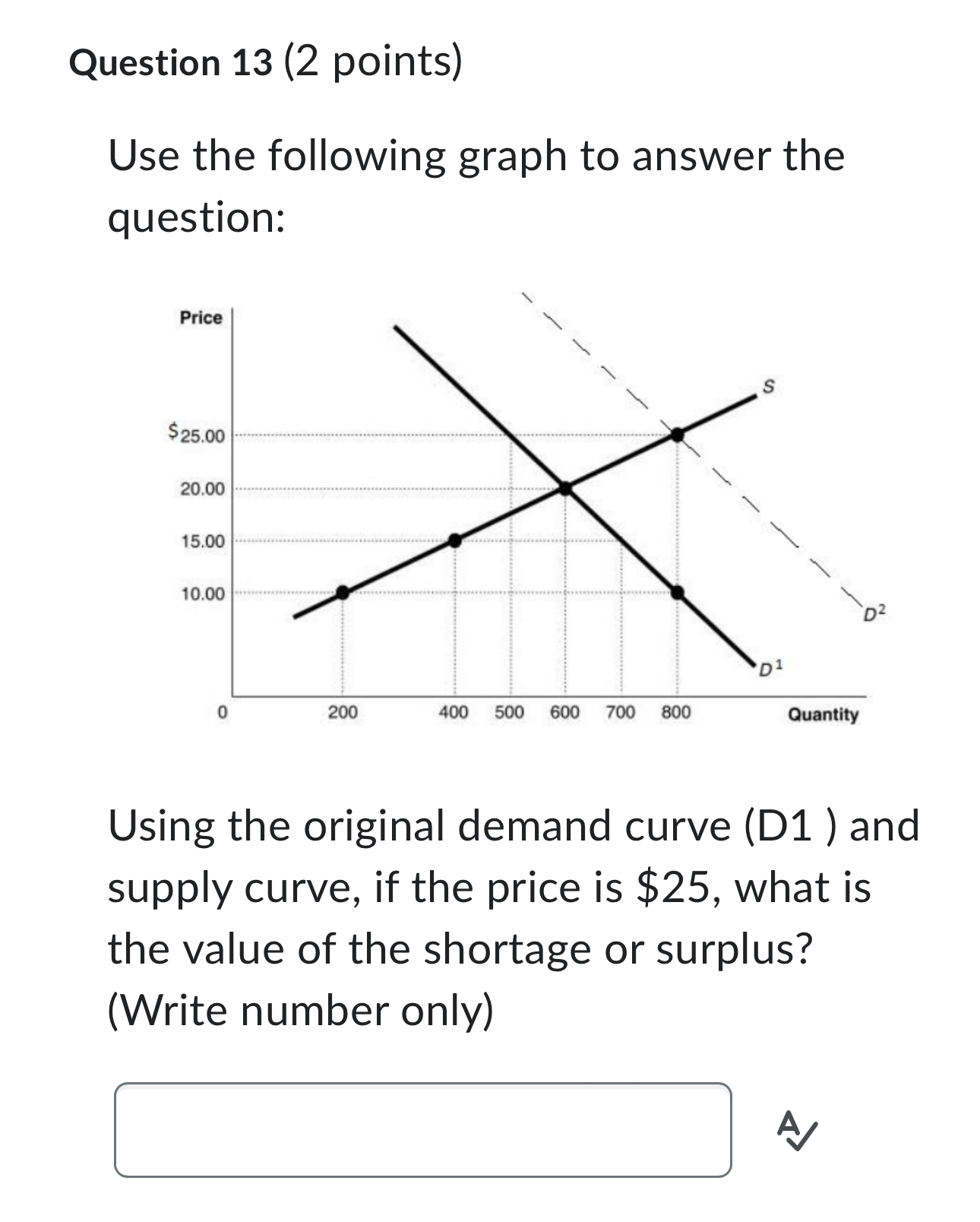 Question 13 (2 points)

Use the following graph to answer the question:

Price

$25.00

20.00

15.00

10.00

0

200

400 500 600 700 800

Quantity

S

$D^1$

$D^2$

Using the original demand curve (D1 ) and supply curve, if the price is $25, what is the value of the shortage or surplus? (Write number only)